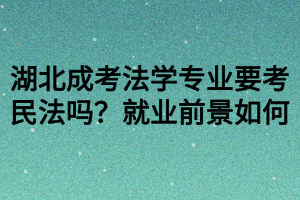 湖北成考法学专业要考民法吗？就业前景如何